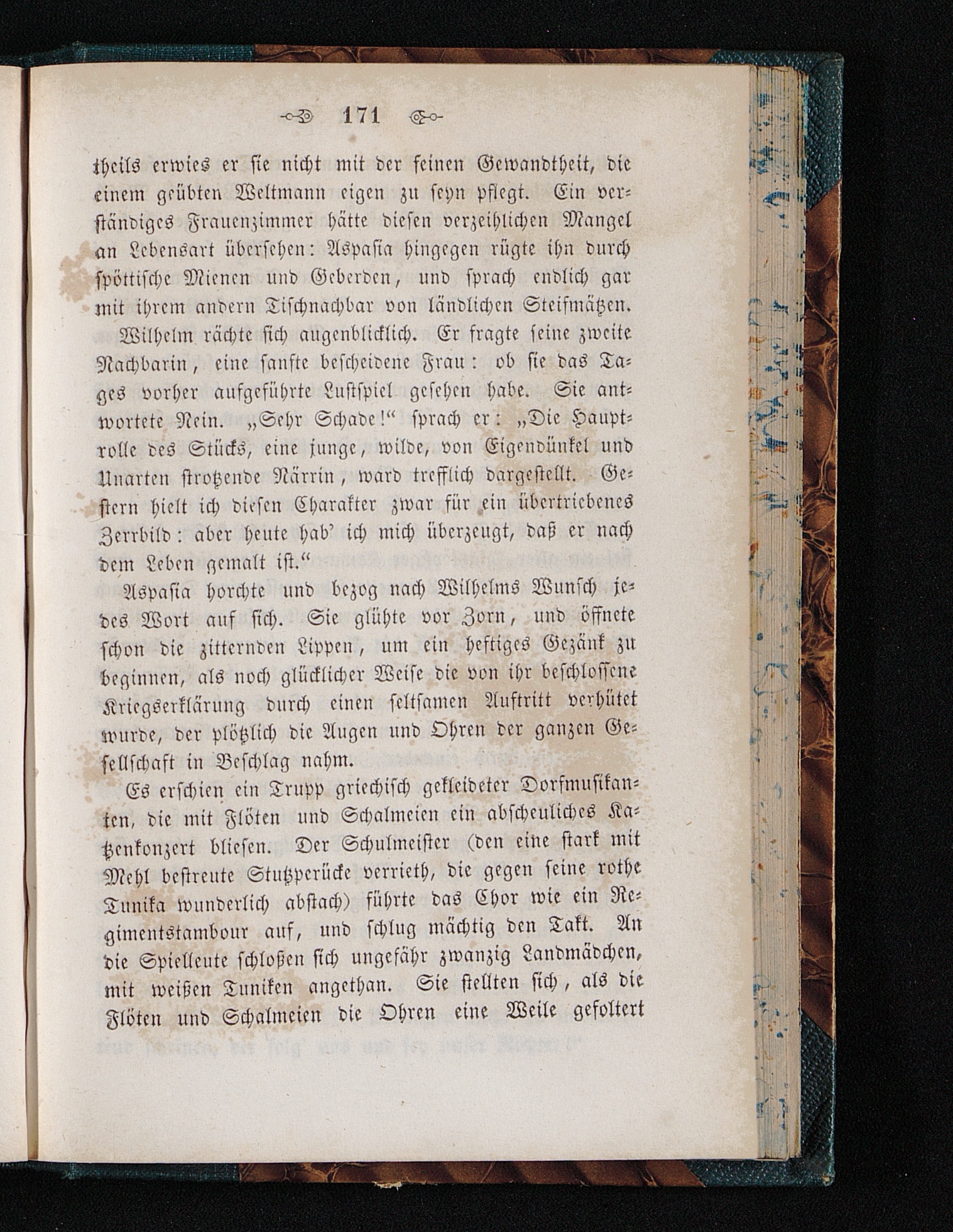 171

theils erwies er sie nicht mit der feinen Gewandtheit, die einem geübten Weltmann eigen zu seyn pflegt. Ein verständiges Frauenzimmer hätte diesen verzeihlichen Mangel an Lebensart übersehen: Aspasia hingegen rügte ihn durch spöttische Mienen und Geberden, und sprach endlich gar mit ihrem andern Tischnachbar von ländlichen Steifmätzen.

Wilhelm rächte sich augenblicklich. Er fragte seine zweite Nachbarin, eine sanfte bescheidene Frau: ob sie das Tages vorher aufgeführte Lustspiel gesehen habe. Sie antwortete Nein. „Sehr Schade!“ sprach er: „Die Hauptrolle des Stücks, eine junge, wilde, von Eigendünkel und Unarten strotzende Närrin, ward trefflich dargestellt. Gestern hielt ich diesen Charakter zwar für ein übertriebenes Zerrbild: aber heute hab' ich mich überzeugt, daß er nach dem Leben gemalt ist.“

Aspasia horchte und bezog nach Wilhelms Wunsch jedes Wort auf sich. Sie glühte vor Zorn, und öffnete schon die zitternden Lippen, um ein heftiges Gezänk zu beginnen, als noch glücklicher Weise die von ihr beschlossene Kriegserklärung durch einen seltsamen Auftritt verhütet wurde, der plötzlich die Augen und Ohren der ganzen Gesellschaft in Beschlag nahm.

Es erschien ein Trupp griechisch gekleideter Dorfmusikanten, die mit Flöten und Schalmeien ein abscheuliches Katzenkonzert bliesen. Der Schulmeister (den eine stark mit Mehl bestreute Stutzperücke verrieth, die gegen seine rothe Tunika wunderlich abstach) führte das Chor wie ein Regimentstambour auf, und schlug mächtig den Takt. An die Spielleute schloßen sich ungefähr zwanzig Landmädchen, mit weißen Tuniken angethan. Sie stellten sich, als die Flöten und Schalmeien die Ohren eine Weile gefoltert